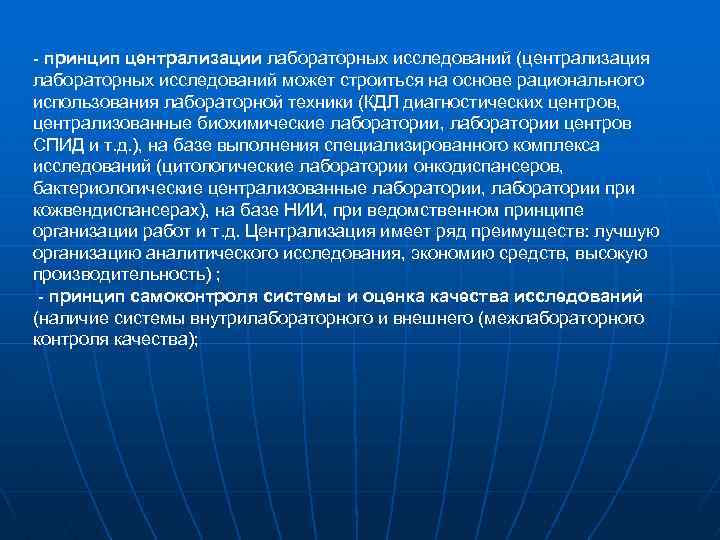 - принцип централизации лабораторных исследований (централизация лабораторных исследований может строиться на основе рационального использования лабораторной техники (КДЛ диагностических центров, централизованные биохимические лаборатории, лаборатории центров СПИД и т.д.), на базе выполнения специализированного комплекса исследований (цитологические лаборатории онкодиспансеров, бактериологические централизованные лаборатории, лаборатории при кожвендиспансерах), на базе НИИ, при ведомственном принципе организации работ и т.д. Централизация имеет ряд преимуществ: лучшую организацию аналитического исследования, экономию средств, высокую производительность) ;

- принцип самоконтроля системы и оценка качества исследований (наличие системы внутрилабораторного и внешнего (межлабораторного контроля качества);